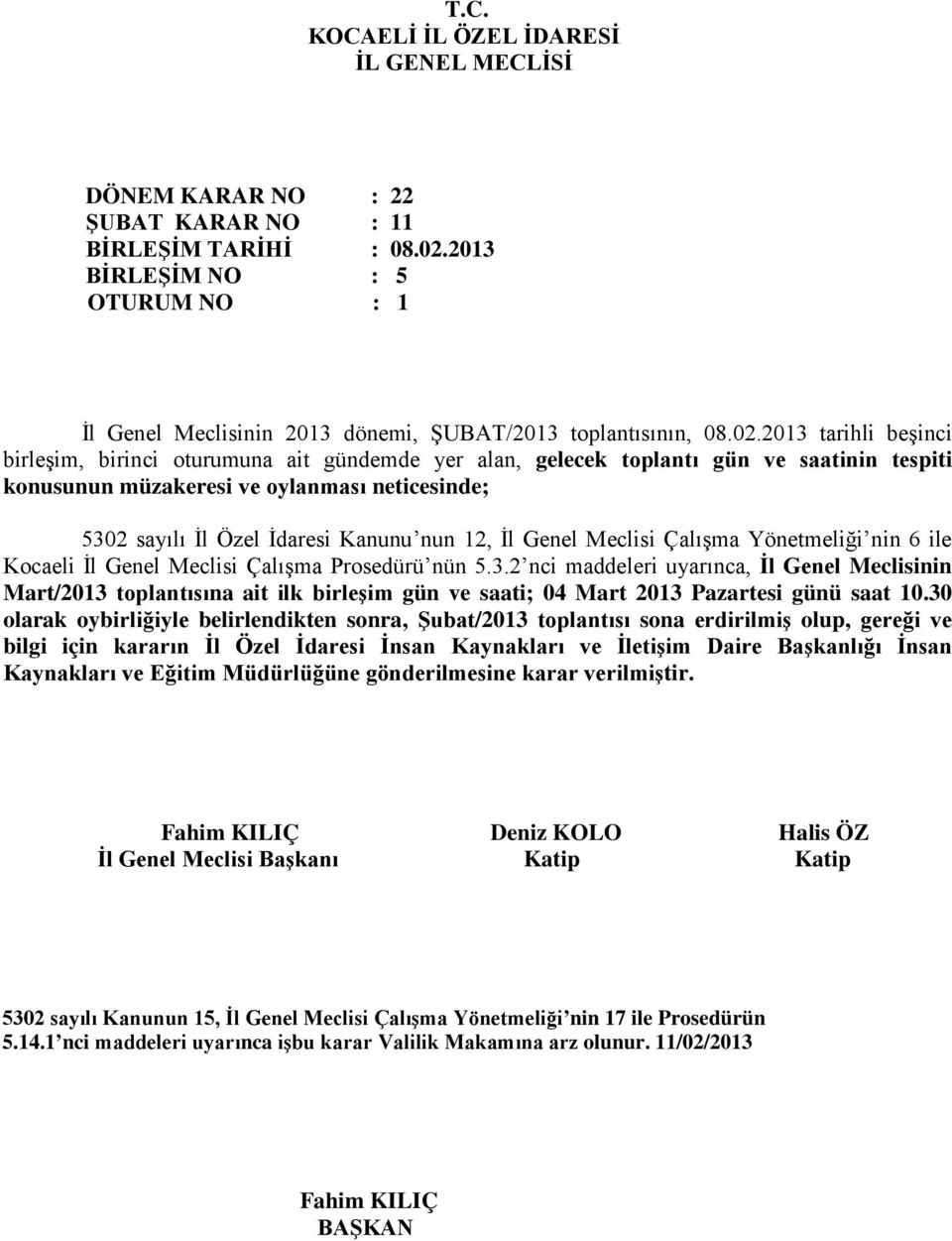 T.C.
KOCAELİ İL ÖZEL İDARESİ
İL GENEL MECLİSİ

DÖNEM KARAR NO : 22
ŞUBAT KARAR NO : 11
BİRLEŞİM TARİHİ : 08.02.2013
BİRLEŞİM NO : 5
OTURUM NO : 1

İl Genel Meclisinin 2013 dönemi, ŞUBAT/2013 toplantısının, 08.02.2013 tarihli beşinci birleşim, birinci oturumuna ait gündemde yer alan, gelecek toplantı gün ve saatinin tespiti konusunun müzakeresi ve oylanması neticesinde;

5302 sayılı İl Özel İdaresi Kanunu'nun 12, İl Genel Meclisi Çalışma Yönetmeliği'nin 6 ile Kocaeli İl Genel Meclisi Çalışma Prosedürü'nün 5.3.2'nci maddeleri uyarınca, İl Genel Meclisinin Mart/2013 toplantısına ait ilk birleşim gün ve saati; 04 Mart 2013 Pazartesi günü saat 10.30 olarak oybirliğiyle belirlendikten sonra, Şubat/2013 toplantısı sona erdirilmiş olup, gereği ve bilgi için kararın İl Özel İdaresi İnsan Kaynakları ve İletişim Daire Başkanlığı İnsan Kaynakları ve Eğitim Müdürlüğüne gönderilmesine karar verilmiştir.

Fahim KILIÇ
İl Genel Meclisi Başkanı

Deniz KOLO
Katip

Halis ÖZ
Katip

5302 sayılı Kanunun 15, İl Genel Meclisi Çalışma Yönetmeliği'nin 17 ile Prosedürün 5.14.1'nci maddeleri uyarınca işbu karar Valilik Makamına arz olunur. 11/02/2013

Fahim KILIÇ
BAŞKAN